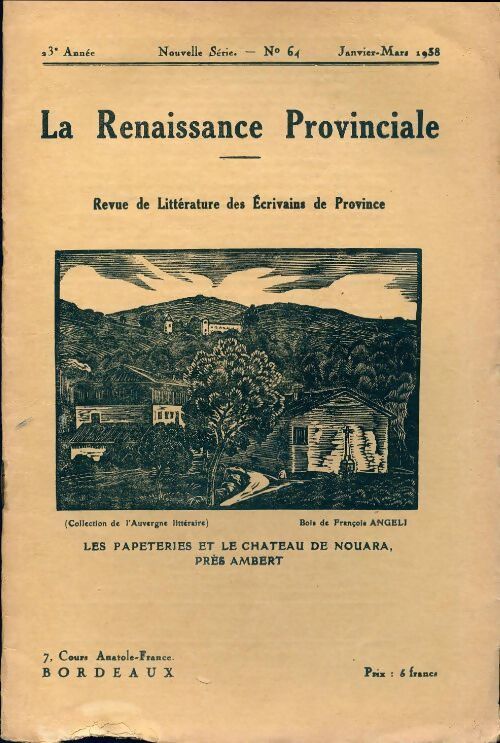 23e Année Nouvelle Série. — No 64 Janvier-Mars 1938

La Renaissance Provinciale

Revue de Littérature des Écrivains de Province

(Collection de l'Auvergne littéraire) Bois de François ANGELI

LES PAPETERIES ET LE CHATEAU DE NOUARA, PRÈS AMBERT

7, Cours Anatole-France.
BORDEAUX

Prix : 6 francs